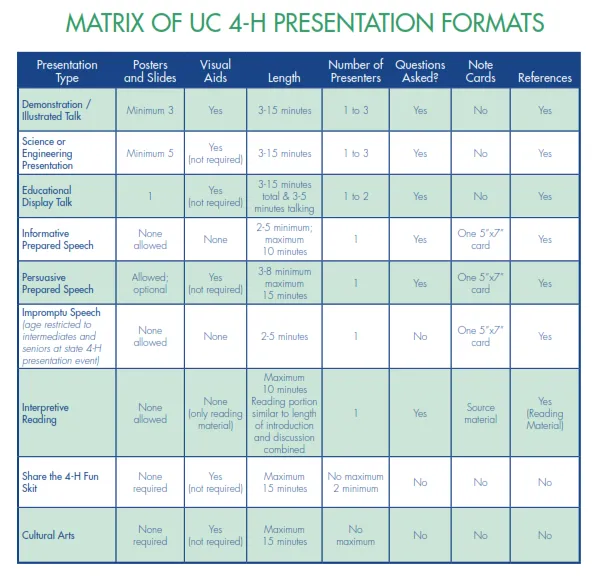 MATRIX OF UC 4-H PRESENTATION FORMATS

| Presentation Type | Posters and Slides | Visual Aids | Length | Number of Presenters | Questions Asked? | Note Cards | References |
|---|---|---|---|---|---|---|---|
| Demonstration / Illustrated Talk | Minimum 3 | Yes | 3-15 minutes | 1 to 3 | Yes | No | Yes |
| Science or Engineering Presentation | Minimum 5 | Yes (not required) | 3-15 minutes | 1 to 3 | Yes | No | Yes |
| Educational Display Talk | 1 | Yes (not required) | 3-15 minutes total & 3-5 minutes talking | 1 to 2 | Yes | No | Yes |
| Informative Prepared Speech | None allowed | None | 2-5 minimum; maximum 10 minutes | 1 | Yes | One 5"x7" card | Yes |
| Persuasive Prepared Speech | Allowed; optional | Yes (not required) | 3-8 minimum maximum 15 minutes | 1 | Yes | One 5"x7" card | Yes |
| Impromptu Speech (age restricted to intermediates and seniors at state 4-H presentation event) | None allowed | None | 2-5 minutes | 1 | No | One 5"x7" card | Yes |
| Interpretive Reading | None allowed | None (only reading material) | Maximum 10 minutes Reading portion similar to length of introduction and discussion combined | 1 | Yes | Source material | Yes (Reading Material) |
| Share the 4-H Fun Skit | None required | Yes (not required) | Maximum 15 minutes | No maximum 2 minimum | No | No | No |
| Cultural Arts | None required | Yes (not required) | Maximum 15 minutes | No maximum | No | No | No |